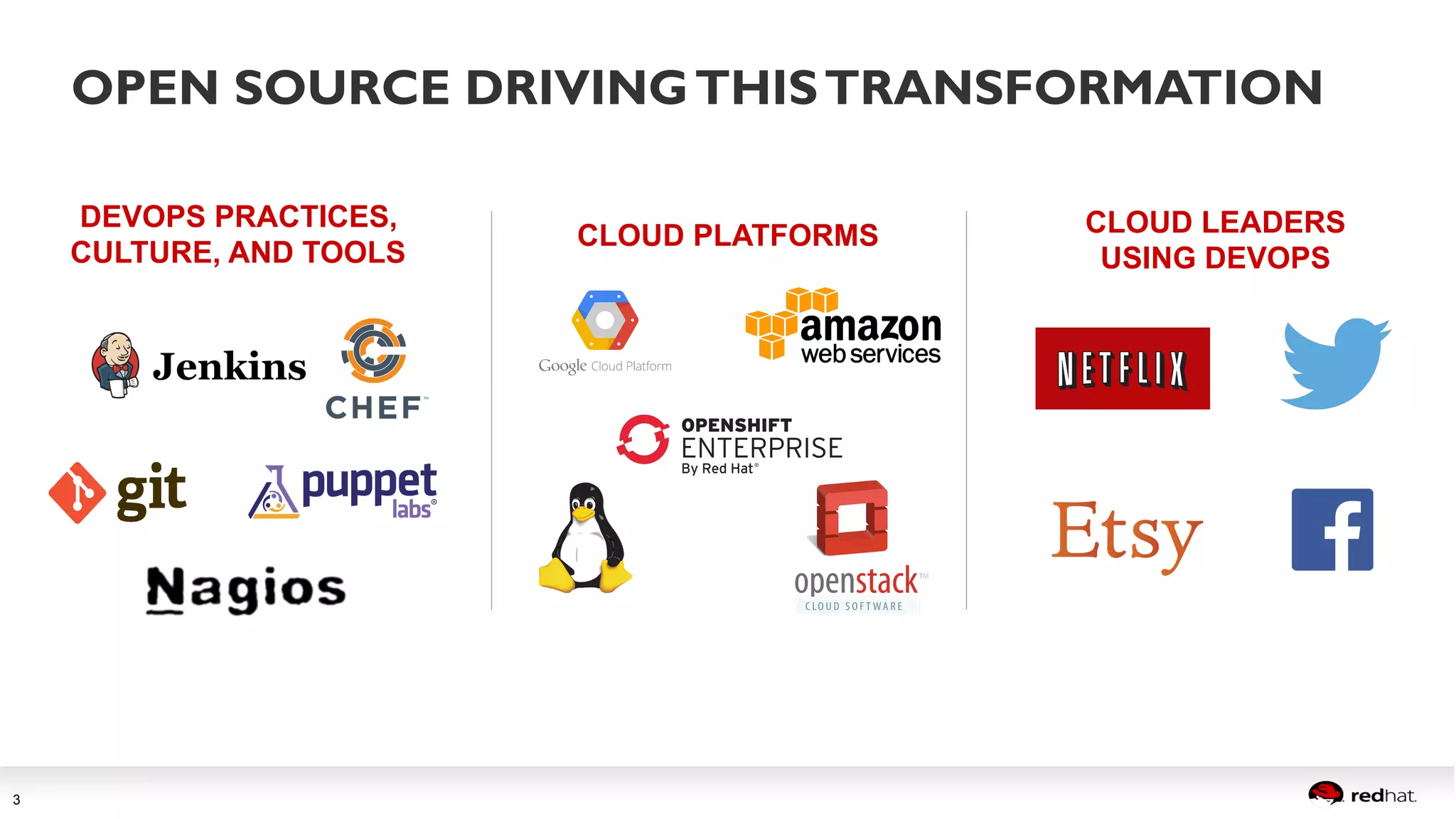 OPEN SOURCE DRIVING THIS TRANSFORMATION

DEVOPS PRACTICES, CULTURE, AND TOOLS

Jenkins

CHEF™

git

puppet labs®

Nagios

CLOUD PLATFORMS

Google Cloud Platform

amazon web services

OPENSHIFT ENTERPRISE By Red Hat®

openstack™ CLOUD SOFTWARE

CLOUD LEADERS USING DEVOPS

NETFLIX

Etsy

f

3

redhat.